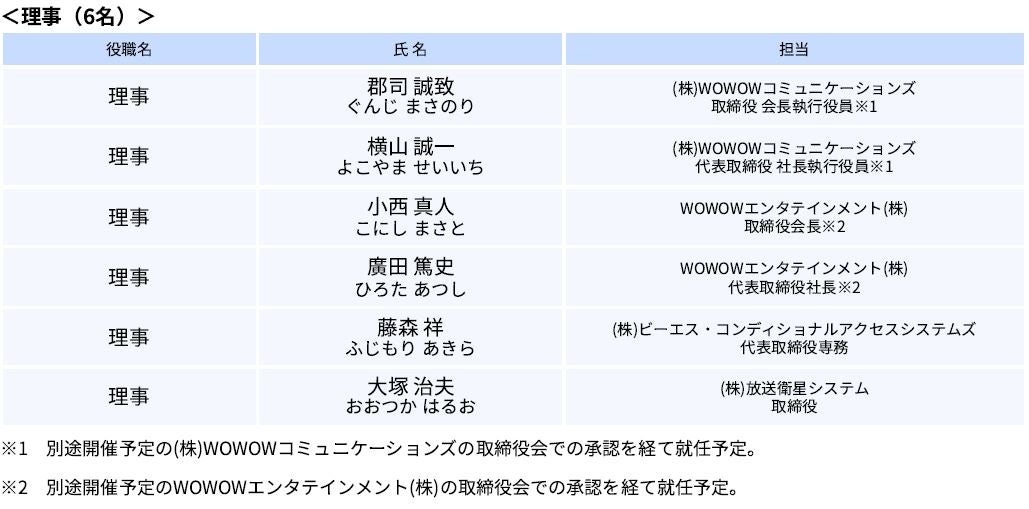 <理事(6名)>

| 役職名 | 氏名 | 担当 |
|---|---|---|
| 理事 | 郡司 誠致 ぐんじ まさのり | (株)WOWOWコミュニケーションズ 取締役 会長執行役員※1 |
| 理事 | 横山 誠一 よこやま せいいち | (株)WOWOWコミュニケーションズ 代表取締役 社長執行役員※1 |
| 理事 | 小西 真人 こにし まさと | WOWOWエンタテインメント(株) 取締役会長※2 |
| 理事 | 廣田 篤史 ひろた あつし | WOWOWエンタテインメント(株) 代表取締役社長※2 |
| 理事 | 藤森 祥 ふじもり あきら | (株)ビーエス・コンディショナルアクセスシステムズ 代表取締役専務 |
| 理事 | 大塚 治夫 おおつか はるお | (株)放送衛星システム 取締役 |

※1 別途開催予定の(株)WOWOWコミュニケーションズの取締役会での承認を経て就任予定。

※2 別途開催予定のWOWOWエンタテインメント(株)の取締役会での承認を経て就任予定。